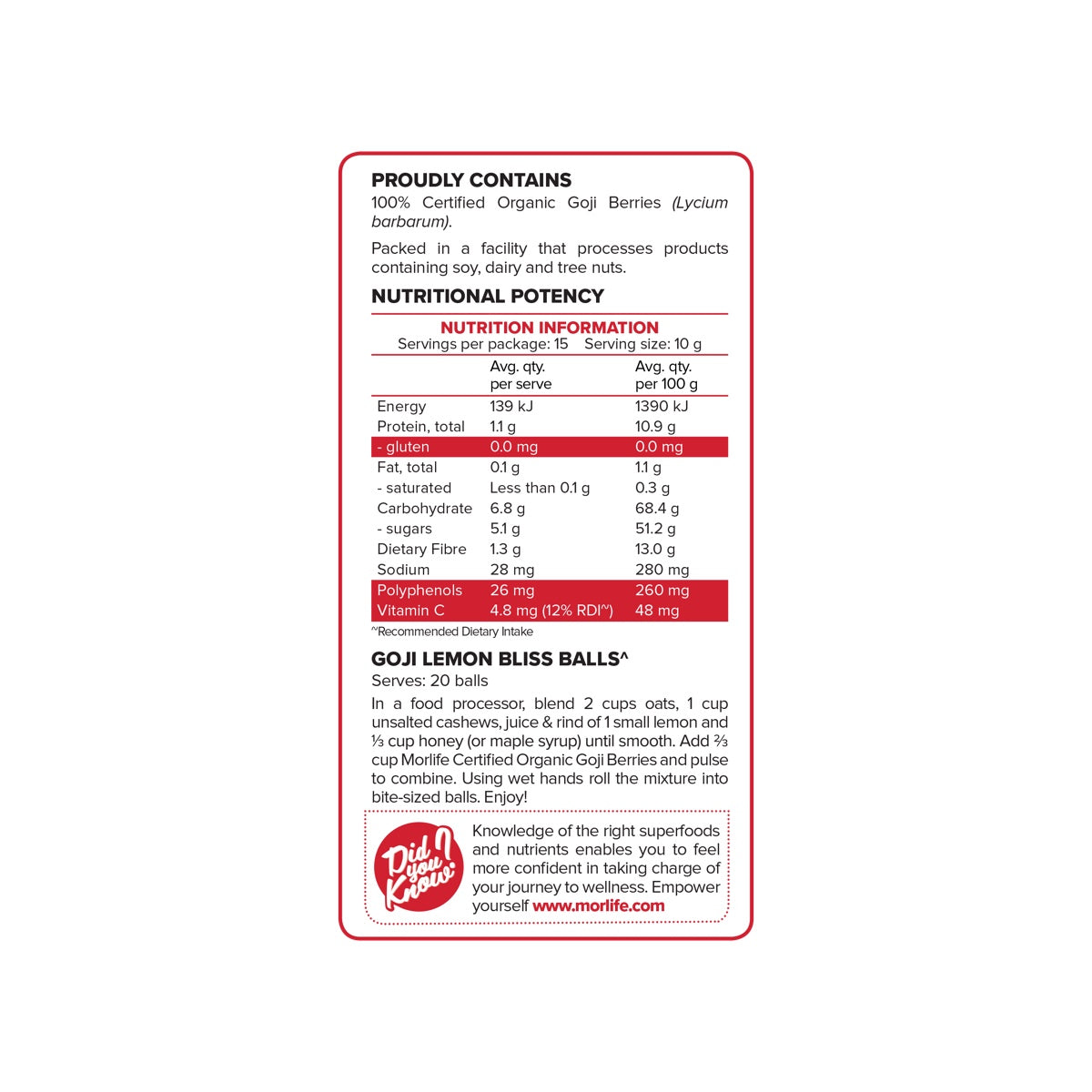 PROUDLY CONTAINS

100% Certified Organic Goji Berries (Lycium barbarum).

Packed in a facility that processes products containing soy, dairy and tree nuts.

NUTRITIONAL POTENCY

NUTRITION INFORMATION
Servings per package: 15 Serving size: 10 g

| | Avg. qty. per serve | Avg. qty. per 100 g |
|---|---|---|
| Energy | 139 kJ | 1390 kJ |
| Protein, total | 1.1 g | 10.9 g |
| - gluten | 0.0 mg | 0.0 mg |
| Fat, total | 0.1 g | 1.1 g |
| - saturated | Less than 0.1 g | 0.3 g |
| Carbohydrate | 6.8 g | 68.4 g |
| - sugars | 5.1 g | 51.2 g |
| Dietary Fibre | 1.3 g | 13.0 g |
| Sodium | 28 mg | 280 mg |
| Polyphenols | 26 mg | 260 mg |
| Vitamin C | 4.8 mg (12% RDI^) | 48 mg |

^Recommended Dietary Intake

GOJI LEMON BLISS BALLS^

Serves: 20 balls

In a food processor, blend 2 cups oats, 1 cup unsalted cashews, juice & rind of 1 small lemon and ⅓ cup honey (or maple syrup) until smooth. Add ⅔ cup Morlife Certified Organic Goji Berries and pulse to combine. Using wet hands roll the mixture into bite-sized balls. Enjoy!

Did you Know?

Knowledge of the right superfoods and nutrients enables you to feel more confident in taking charge of your journey to wellness. Empower yourself www.morlife.com